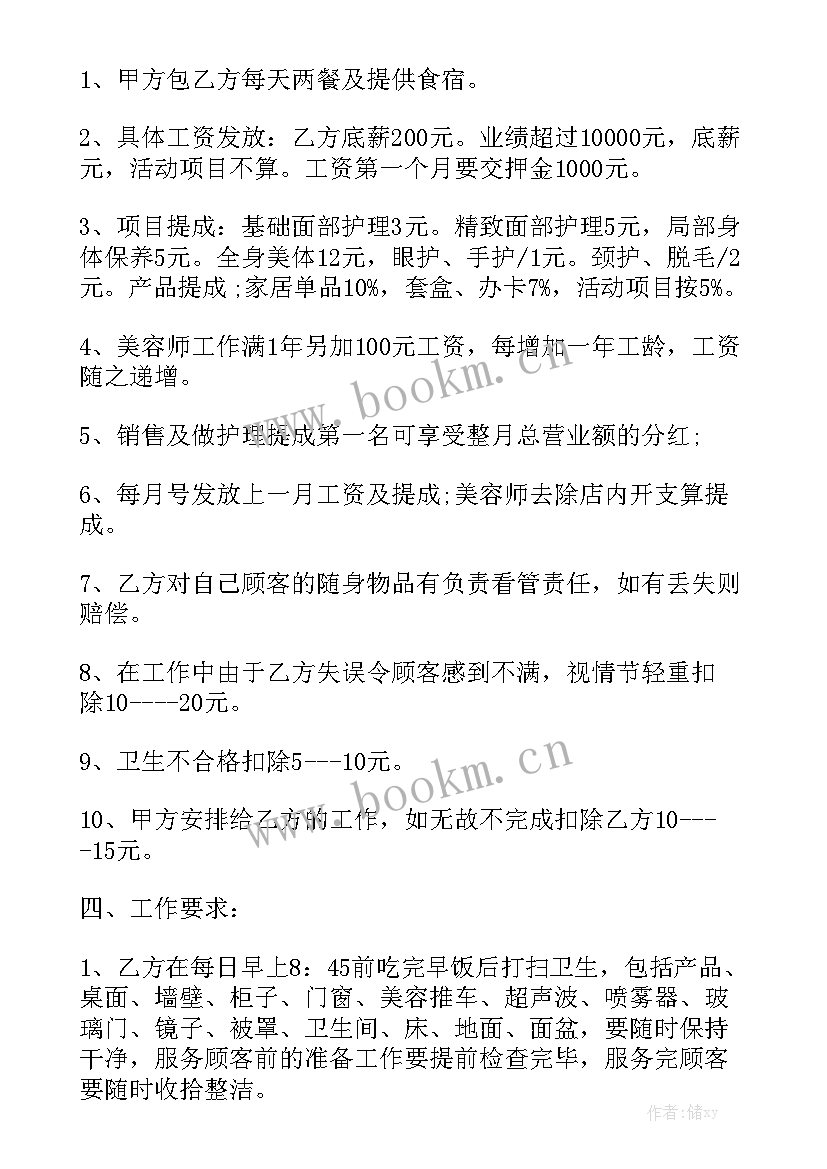 1、甲方包乙方每天两餐及提供食宿。

2、具体工资发放：乙方底薪200元。业绩超过10000元，底薪元，活动项目不算。工资第一个月要交押金1000元。

3、项目提成：基础面部护理3元。精致面部护理5元，局部身体保养5元。全身美体12元，眼护、手护/1元。颈护、脱毛/2元。产品提成;家居单品10%，套盒、办卡7%，活动项目按5%。

4、美容师工作满1年另加100元工资，每增加一年工龄，工资随之递增。

5、销售及做护理提成第一名可享受整月总营业额的分红;

6、每月号发放上一月工资及提成;美容师去除店内开支算提成。

7、乙方对自己顾客的随身物品有负责看管责任，如有丢失则赔偿。

8、在工作中由于乙方失误令顾客感到不满，视情节轻重扣除10----20元。

9、卫生不合格扣除5---10元。

10、甲方安排给乙方的工作，如无故不完成扣除乙方10----15元。

四、工作要求：

1、乙方在每日早上8：45前吃完早饭后打扫卫生，包括产品、桌面、墙壁、柜子、门窗、美容推车、超声波、喷雾器、玻璃门、镜子、被罩、卫生间、床、地面、面盆，要随时保持干净，服务顾客前的准备工作要提前检查完毕，服务完顾客要随时收拾整洁。

www.bookm.cn

www.bookm.cn

作者：储xy